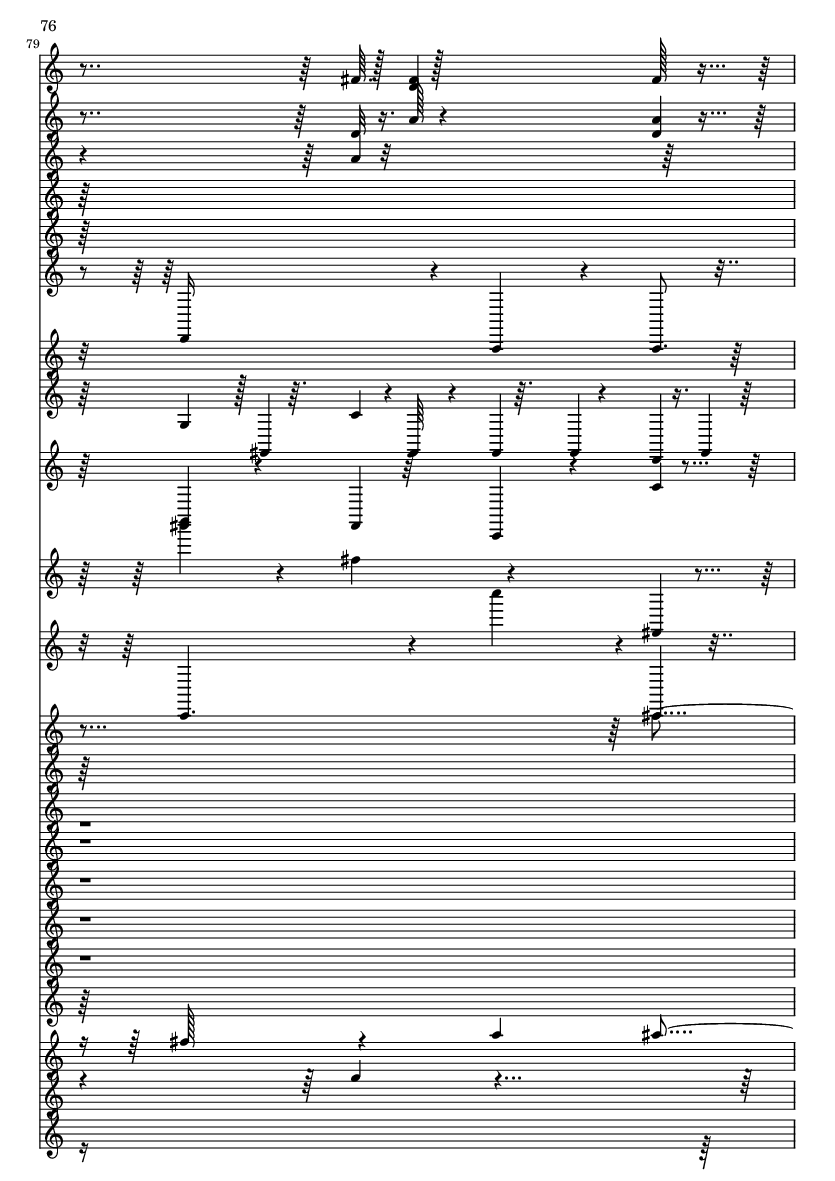 76

79